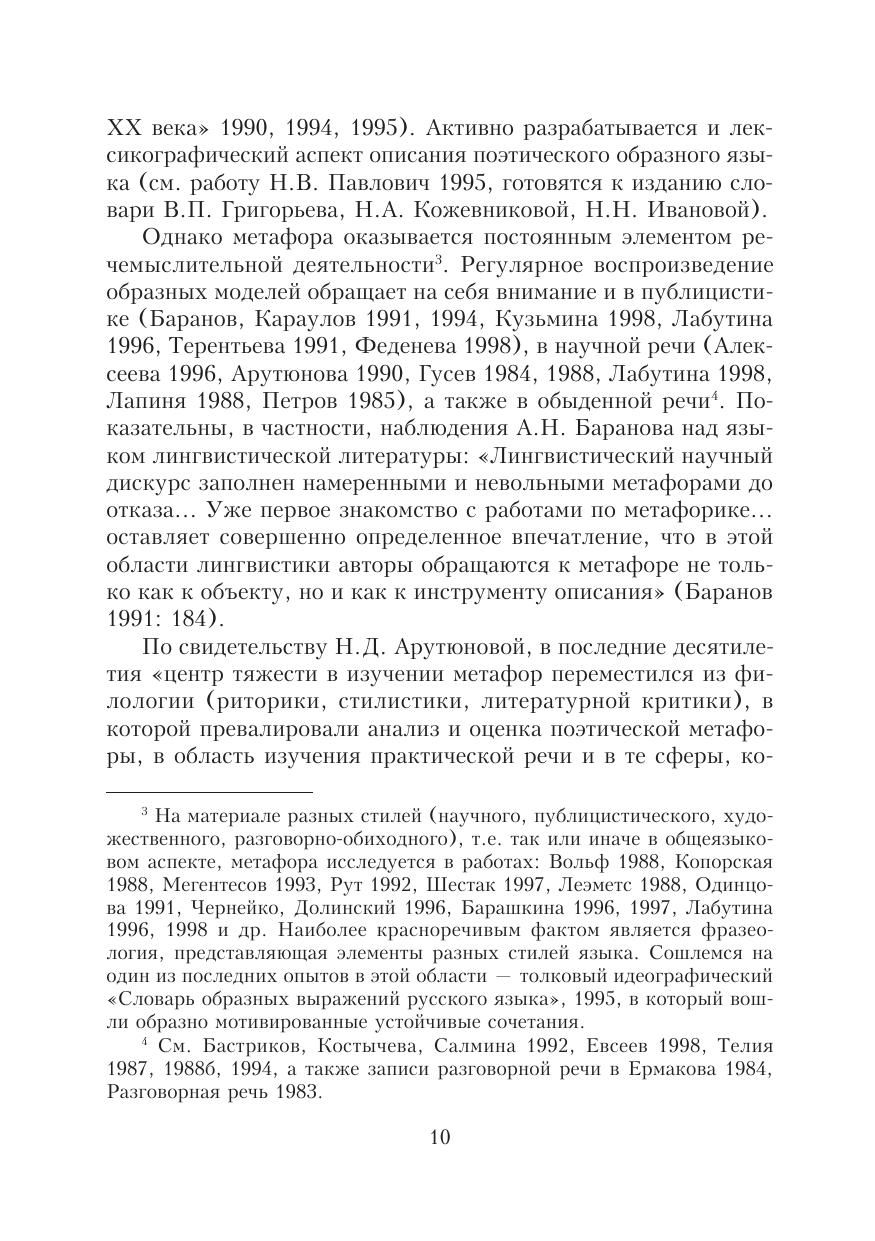 XX века» 1990, 1994, 1995). Активно разрабатывается и лексикографический аспект описания поэтического образного языка (см. работу Н.В. Павлович 1995, готовятся к изданию словари В.П. Григорьева, Н.А. Кожевниковой, Н.Н. Ивановой).

Однако метафора оказывается постоянным элементом речемыслительной деятельности$^3$. Регулярное воспроизведение образных моделей обращает на себя внимание и в публицистике (Баранов, Караулов 1991, 1994, Кузьмина 1998, Лабутина 1996, Терентьева 1991, Феденева 1998), в научной речи (Алексеева 1996, Арутюнова 1990, Гусев 1984, 1988, Лабутина 1998, Лапиня 1988, Петров 1985), а также в обыденной речи$^4$. Показательны, в частности, наблюдения А.Н. Баранова над языком лингвистической литературы: «Лингвистический научный дискурс заполнен намеренными и невольными метафорами до отказа... Уже первое знакомство с работами по метафорике... оставляет совершенно определенное впечатление, что в этой области лингвистики авторы обращаются к метафоре не только как к объекту, но и как к инструменту описания» (Баранов 1991: 184).

По свидетельству Н.Д. Арутюновой, в последние десятилетия «центр тяжести в изучении метафор переместился из филологии (риторики, стилистики, литературной критики), в которой превалировали анализ и оценка поэтической метафоры, в область изучения практической речи и в те сферы, ко-

$^3$ На материале разных стилей (научного, публицистического, художественного, разговорно-обиходного), т.е. так или иначе в общеязыковом аспекте, метафора исследуется в работах: Вольф 1988, Копорская 1988, Мегентесов 1993, Рут 1992, Шестак 1997, Леэметс 1988, Одинцова 1991, Чернейко, Долинский 1996, Барашкина 1996, 1997, Лабутина 1996, 1998 и др. Наиболее красноречивым фактом является фразеология, представляющая элементы разных стилей языка. Сошлемся на один из последних опытов в этой области — толковый идеографический «Словарь образных выражений русского языка», 1995, в который вошли образно мотивированные устойчивые сочетания.

$^4$ См. Бастриков, Костычева, Салмина 1992, Евсеев 1998, Телия 1987, 1988б, 1994, а также записи разговорной речи в Ермакова 1984, Разговорная речь 1983.

10